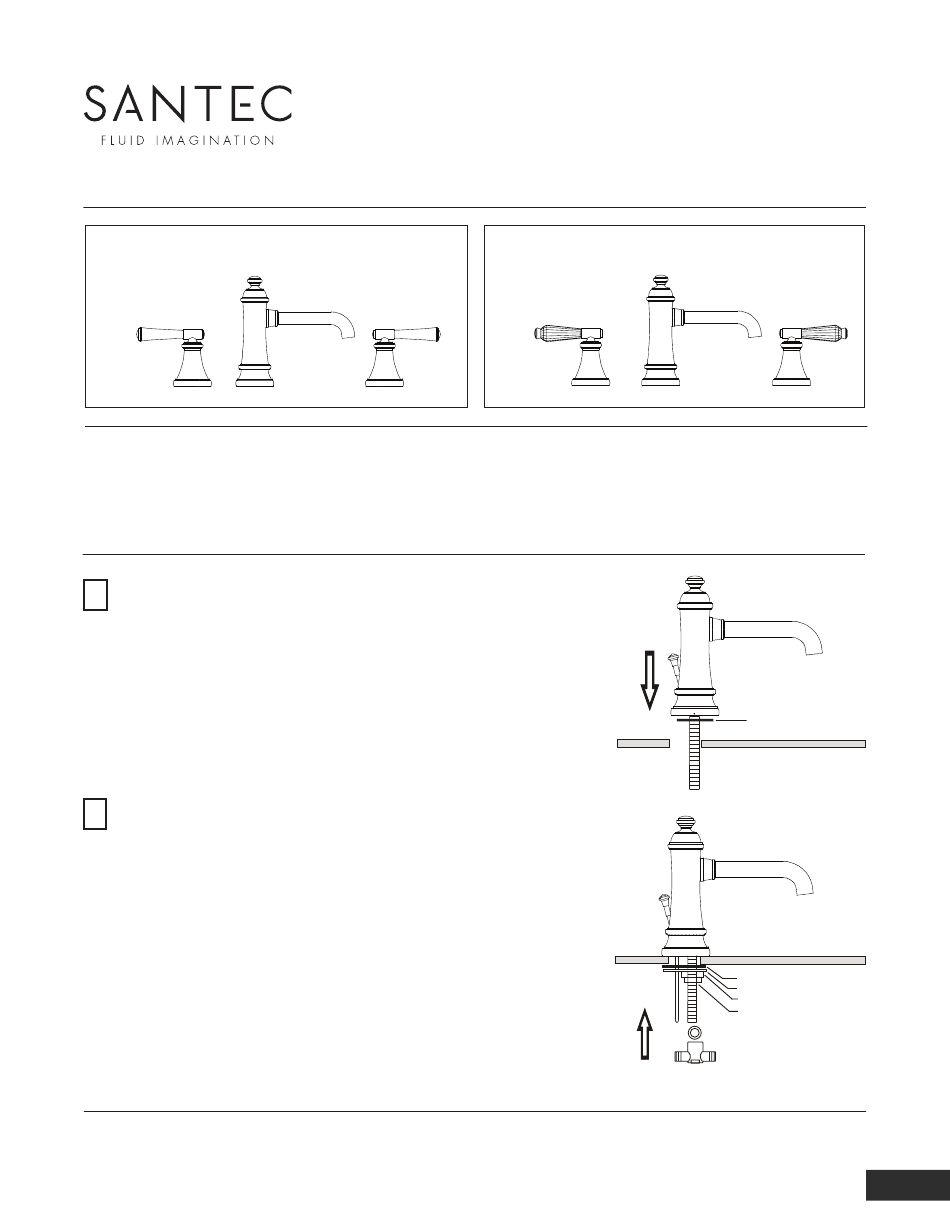 SANTEC
FLUID IMAGINATION